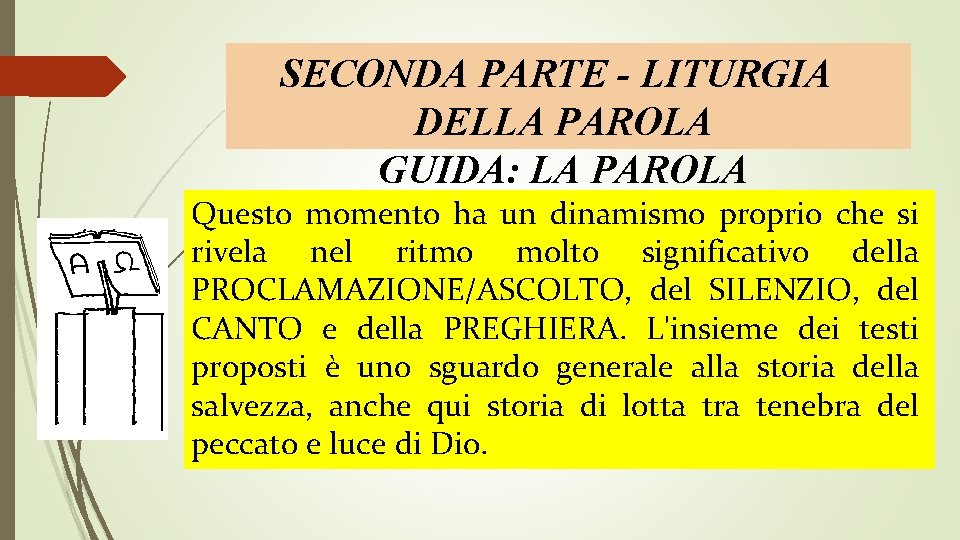 SECONDA PARTE - LITURGIA DELLA PAROLA

GUIDA: LA PAROLA

A Ω

Questo momento ha un dinamismo proprio che si rivela nel ritmo molto significativo della PROCLAMAZIONE/ASCOLTO, del SILENZIO, del CANTO e della PREGHIERA. L'insieme dei testi proposti è uno sguardo generale alla storia della salvezza, anche qui storia di lotta tra tenebra del peccato e luce di Dio.